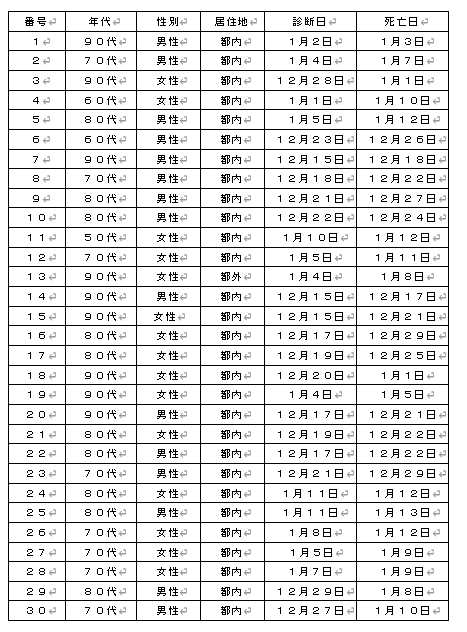 | 番号 | 年代 | 性別 | 居住地 | 診断日 | 死亡日 |
|---|---|---|---|---|---|
| １ | ９０代 | 男性 | 都内 | １月２日 | １月３日 |
| ２ | ７０代 | 男性 | 都内 | １月４日 | １月７日 |
| ３ | ９０代 | 女性 | 都内 | １２月２８日 | １月１日 |
| ４ | ６０代 | 女性 | 都内 | １月１日 | １月１０日 |
| ５ | ８０代 | 男性 | 都内 | １月５日 | １月１２日 |
| ６ | ６０代 | 男性 | 都内 | １２月２３日 | １２月２６日 |
| ７ | ９０代 | 男性 | 都内 | １２月１５日 | １２月１８日 |
| ８ | ７０代 | 男性 | 都内 | １２月１８日 | １２月２２日 |
| ９ | ８０代 | 男性 | 都内 | １２月２１日 | １２月２７日 |
| １０ | ８０代 | 男性 | 都内 | １２月２２日 | １２月２４日 |
| １１ | ５０代 | 女性 | 都内 | １月１０日 | １月１２日 |
| １２ | ７０代 | 女性 | 都内 | １月５日 | １月１１日 |
| １３ | ９０代 | 女性 | 都外 | １月４日 | １月８日 |
| １４ | ９０代 | 男性 | 都内 | １２月１５日 | １２月１７日 |
| １５ | ９０代 | 女性 | 都内 | １２月１５日 | １２月２１日 |
| １６ | ８０代 | 女性 | 都内 | １２月１７日 | １２月２９日 |
| １７ | ８０代 | 女性 | 都内 | １２月１９日 | １２月２５日 |
| １８ | ９０代 | 女性 | 都内 | １２月２０日 | １月１日 |
| １９ | ９０代 | 女性 | 都内 | １月４日 | １月５日 |
| ２０ | ９０代 | 男性 | 都内 | １２月１７日 | １２月２１日 |
| ２１ | ８０代 | 女性 | 都内 | １２月１９日 | １２月２２日 |
| ２２ | ８０代 | 男性 | 都内 | １２月１７日 | １２月２２日 |
| ２３ | ７０代 | 男性 | 都内 | １２月２１日 | １２月２９日 |
| ２４ | ８０代 | 女性 | 都内 | １月１１日 | １月１２日 |
| ２５ | ８０代 | 男性 | 都内 | １月１１日 | １月１３日 |
| ２６ | ７０代 | 女性 | 都内 | １月８日 | １月１２日 |
| ２７ | ７０代 | 女性 | 都内 | １月５日 | １月９日 |
| ２８ | ７０代 | 女性 | 都内 | １月７日 | １月９日 |
| ２９ | ８０代 | 男性 | 都内 | １２月２９日 | １月８日 |
| ３０ | ７０代 | 男性 | 都内 | １２月２７日 | １月１０日 |